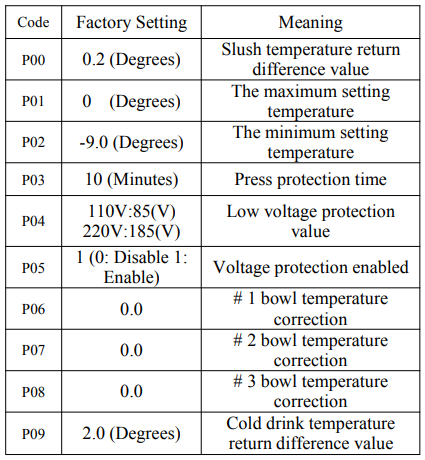 | Code | Factory Setting | Meaning |
|---|---|---|
| P00 | 0.2 (Degrees) | Slush temperature return difference value |
| P01 | 0 (Degrees) | The maximum setting temperature |
| P02 | -9.0 (Degrees) | The minimum setting temperature |
| P03 | 10 (Minutes) | Press protection time |
| P04 | 110V:85(V) 220V:185(V) | Low voltage protection value |
| P05 | 1 (0: Disable 1: Enable) | Voltage protection enabled |
| P06 | 0.0 | # 1 bowl temperature correction |
| P07 | 0.0 | # 2 bowl temperature correction |
| P08 | 0.0 | # 3 bowl temperature correction |
| P09 | 2.0 (Degrees) | Cold drink temperature return difference value |